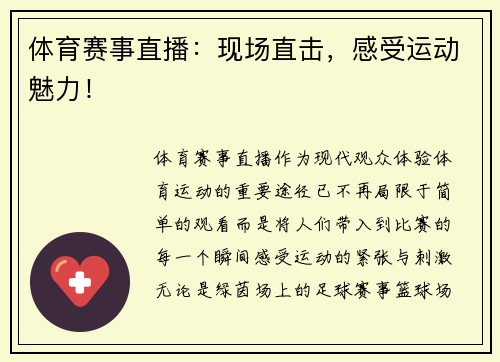 体育赛事直播：现场直击，感受运动魅力！

体育赛事直播作为现代观众体验体育运动的重要途径已不再局限于简单的观看而是将人们带入到比赛的每一个瞬间感受运动的紧张与刺激无论是绿茵场上的足球赛事篮球场